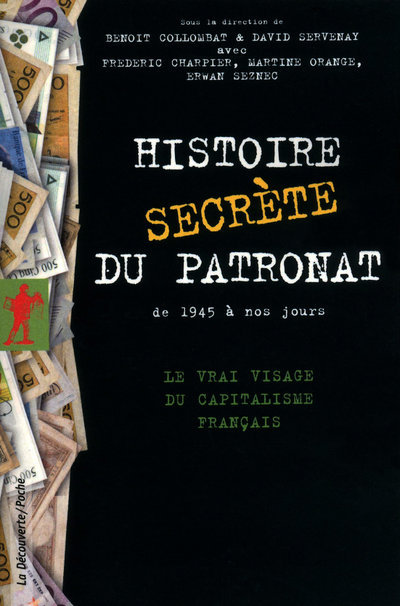 Sous la direction de
BENOIT COLLOMBAT & DAVID SERVENAY
avec
FREDERIC CHARPIER, MARTINE ORANGE,
ERWAN SEZNEC

HISTOIRE
SECRÈTE
DU PATRONAT

de 1945 à nos jours

LE VRAI VISAGE
DU CAPITALISME
FRANÇAIS

La Découverte/Poche